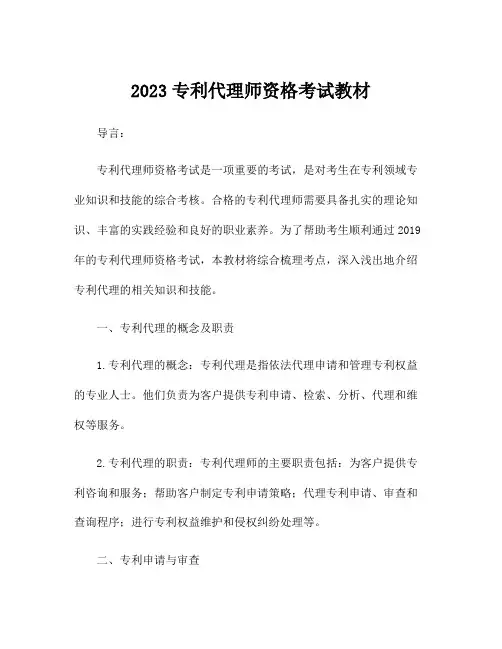 2023 专利代理师资格考试教材

导言：

专利代理师资格考试是一项重要的考试，是对考生在专利领域专业知识和技能的综合考核。合格的专利代理师需要具备扎实的理论知识、丰富的实践经验和良好的职业素养。为了帮助考生顺利通过 2019 年的专利代理师资格考试，本教材将综合梳理考点，深入浅出地介绍专利代理的相关知识和技能。

一、专利代理的概念及职责

1. 专利代理的概念：专利代理是指依法代理申请和管理专利权益的专业人士。他们负责为客户提供专利申请、检索、分析、代理和维权等服务。

2. 专利代理的职责：专利代理师的主要职责包括：为客户提供专利咨询和服务；帮助客户制定专利申请策略；代理专利申请、审查和查询程序；进行专利权益维护和侵权纠纷处理等。

二、专利申请与审查